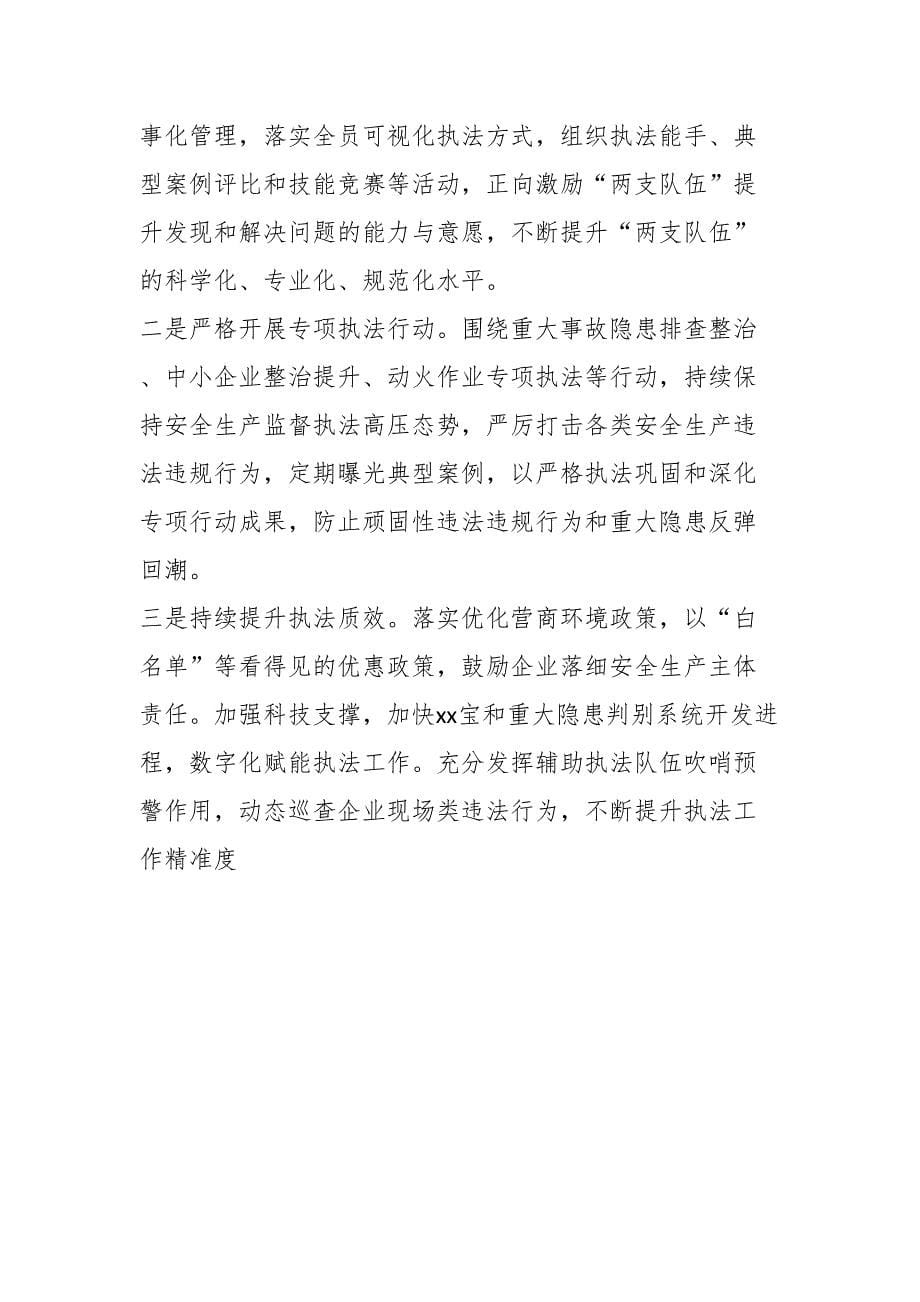 事化管理，落实全员可视化执法方式，组织执法能手、典型案例评比和技能竞赛等活动，正向激励“两支队伍”提升发现和解决问题的能力与意愿，不断提升“两支队伍”的科学化、专业化、规范化水平。

二是严格开展专项执法行动。围绕重大事故隐患排查整治、中小企业整治提升、动火作业专项执法等行动，持续保持安全生产监督执法高压态势，严厉打击各类安全生产违法违规行为，定期曝光典型案例，以严格执法巩固和深化专项行动成果，防止顽固性违法违规行为和重大隐患反弹回潮。

三是持续提升执法质效。落实优化营商环境政策，以“白名单”等看得见的优惠政策，鼓励企业落细安全生产主体责任。加强科技支撑，加快xx宝和重大隐患判别系统开发进程，数字化赋能执法工作。充分发挥辅助执法队伍吹哨预警作用，动态巡查企业现场类违法行为，不断提升执法工作精准度